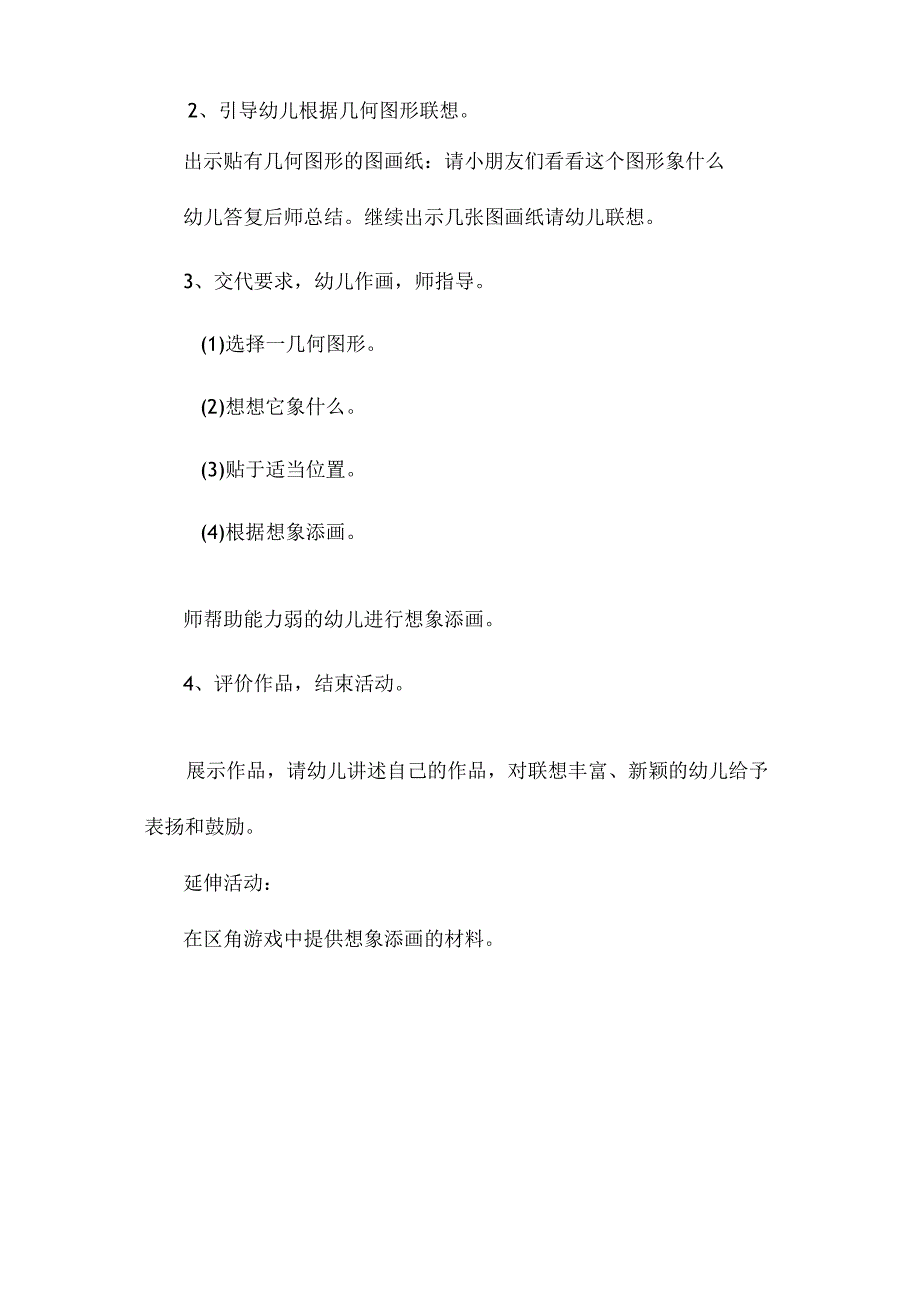 2、引导幼儿根据几何图形联想。

出示贴有几何图形的图画纸：请小朋友们看看这个图形象什么

幼儿答复后师总结。继续出示几张图画纸请幼儿联想。

3、交代要求，幼儿作画，师指导。

(1)选择一几何图形。

(2)想想它象什么。

(3)贴于适当位置。

(4)根据想象添画。

师帮助能力弱的幼儿进行想象添画。

4、评价作品，结束活动。

展示作品，请幼儿讲述自己的作品，对联想丰富、新颖的幼儿给予表扬和鼓励。

延伸活动：

在区角游戏中提供想象添画的材料。